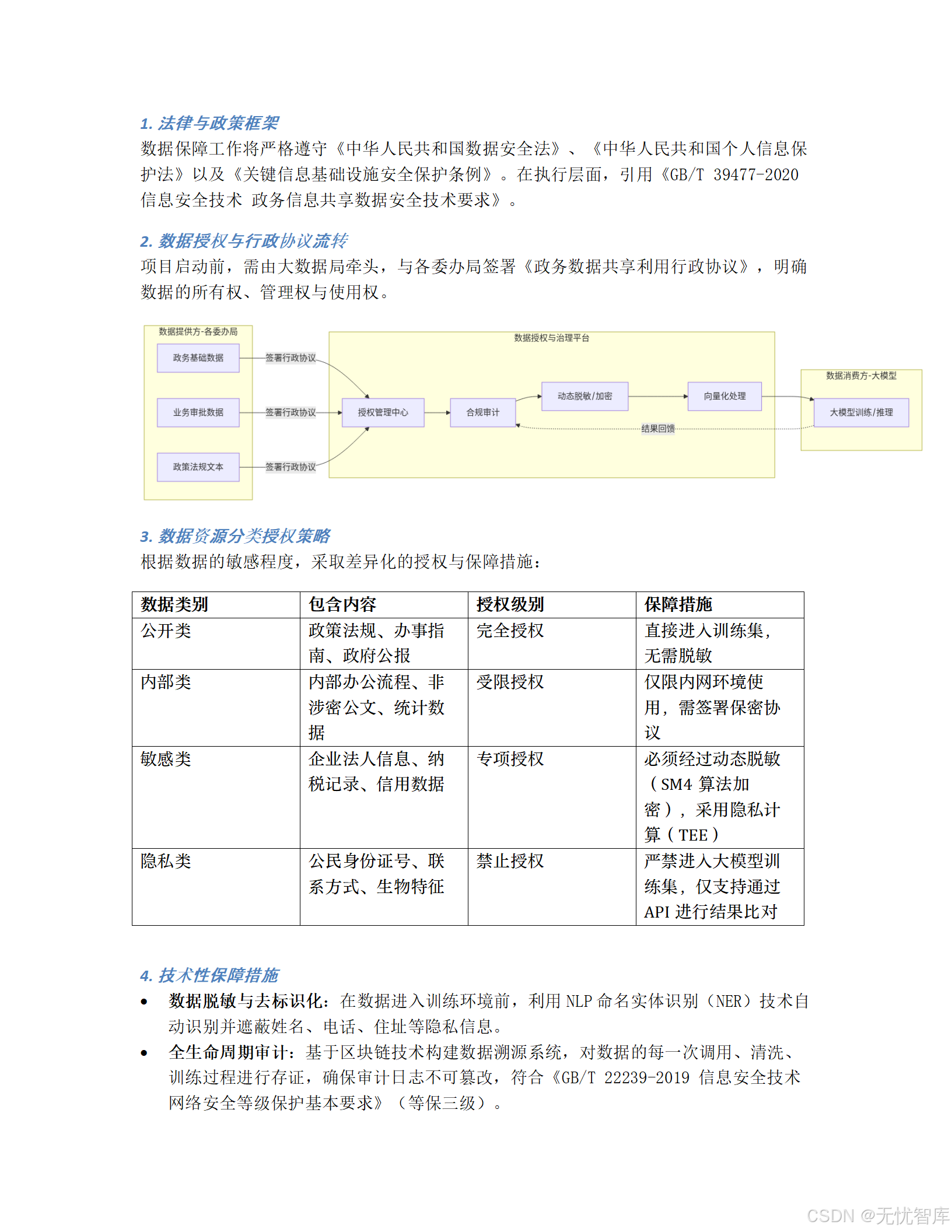 1. 法律与政策框架

数据保障工作将严格遵守《中华人民共和国数据安全法》、《中华人民共和国个人信息保护法》以及《关键信息基础设施安全保护条例》。在执行层面，引用《GB/T 39477-2020 信息安全技术 政务信息共享数据安全技术要求》。

2. 数据授权与行政协议流转

项目启动前，需由大数据局牵头，与各委办局签署《政务数据共享利用行政协议》，明确数据的所有权、管理权与使用权。

数据提供方-各委办局

政务基础数据

业务审批数据

政策法规文本

签署行政协议

签署行政协议

签署行政协议

数据授权与治理平台

授权管理中心

合规审计

动态脱敏/加密

向量化处理

结果回馈

数据消费方-大模型

大模型训练/推理

3. 数据资源分类授权策略

根据数据的敏感程度，采取差异化的授权与保障措施：

| 数据类别 | 包含内容 | 授权级别 | 保障措施 |
|---|---|---|---|
| 公开类 | 政策法规、办事指南、政府公报 | 完全授权 | 直接进入训练集，无需脱敏 |
| 内部类 | 内部办公流程、非涉密公文、统计数据 | 受限授权 | 仅限内网环境使用，需签署保密协议 |
| 敏感类 | 企业法人信息、纳税记录、信用数据 | 专项授权 | 必须经过动态脱敏（SM4 算法加密），采用隐私计算（TEE） |
| 隐私类 | 公民身份证号、联系方式、生物特征 | 禁止授权 | 严禁进入大模型训练集，仅支持通过 API 进行结果比对 |

4. 技术性保障措施

• 数据脱敏与去标识化：在数据进入训练环境前，利用 NLP 命名实体识别（NER）技术自动识别并遮蔽姓名、电话、住址等隐私信息。

• 全生命周期审计：基于区块链技术构建数据溯源系统，对数据的每一次调用、清洗、训练过程进行存证，确保审计日志不可篡改，符合《GB/T 22239-2019 信息安全技术 网络安全等级保护基本要求》（等保三级）。

CSDN @无忧智库